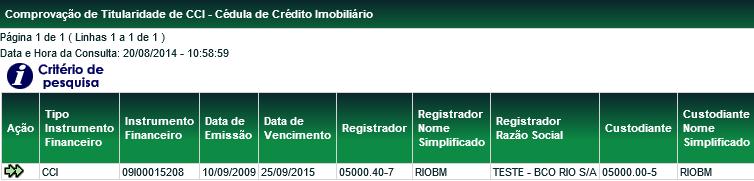 Comprovação de Titularidade de CCI - Cédula de Crédito Imobiliário

Página 1 de 1 ( Linhas 1 a 1 de 1 )

Data e Hora da Consulta: 20/08/2014 - 10:58:59

Critério de pesquisa

| Ação | Tipo Instrumento Financeiro | Instrumento Financeiro | Data de Emissão | Data de Vencimento | Registrador | Registrador Nome Simplificado | Registrador Razão Social | Custodiante | Custodiante Nome Simplificado |
|---|---|---|---|---|---|---|---|---|---|
| | CCI | 09I00015208 | 10/09/2009 | 25/09/2015 | 05000.40-7 | RIOBM | TESTE - BCO RIO S/A | 05000.00-5 | RIOBM |